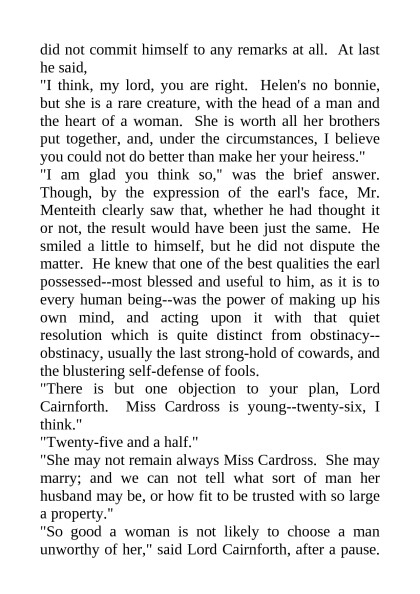 did not commit himself to any remarks at all. At last he said,

"I think, my lord, you are right. Helen's no bonnie, but she is a rare creature, with the head of a man and the heart of a woman. She is worth all her brothers put together, and, under the circumstances, I believe you could not do better than make her your heiress."

"I am glad you think so," was the brief answer. Though, by the expression of the earl's face, Mr. Menteith clearly saw that, whether he had thought it or not, the result would have been just the same. He smiled a little to himself, but he did not dispute the matter. He knew that one of the best qualities the earl possessed--most blessed and useful to him, as it is to every human being--was the power of making up his own mind, and acting upon it with that quiet resolution which is quite distinct from obstinacy--obstinacy, usually the last strong-hold of cowards, and the blustering self-defense of fools.

"There is but one objection to your plan, Lord Cairnforth. Miss Cardross is young--twenty-six, I think."

"Twenty-five and a half."

"She may not remain always Miss Cardross. She may marry; and we can not tell what sort of man her husband may be, or how fit to be trusted with so large a property."

"So good a woman is not likely to choose a man unworthy of her," said Lord Cairnforth, after a pause.